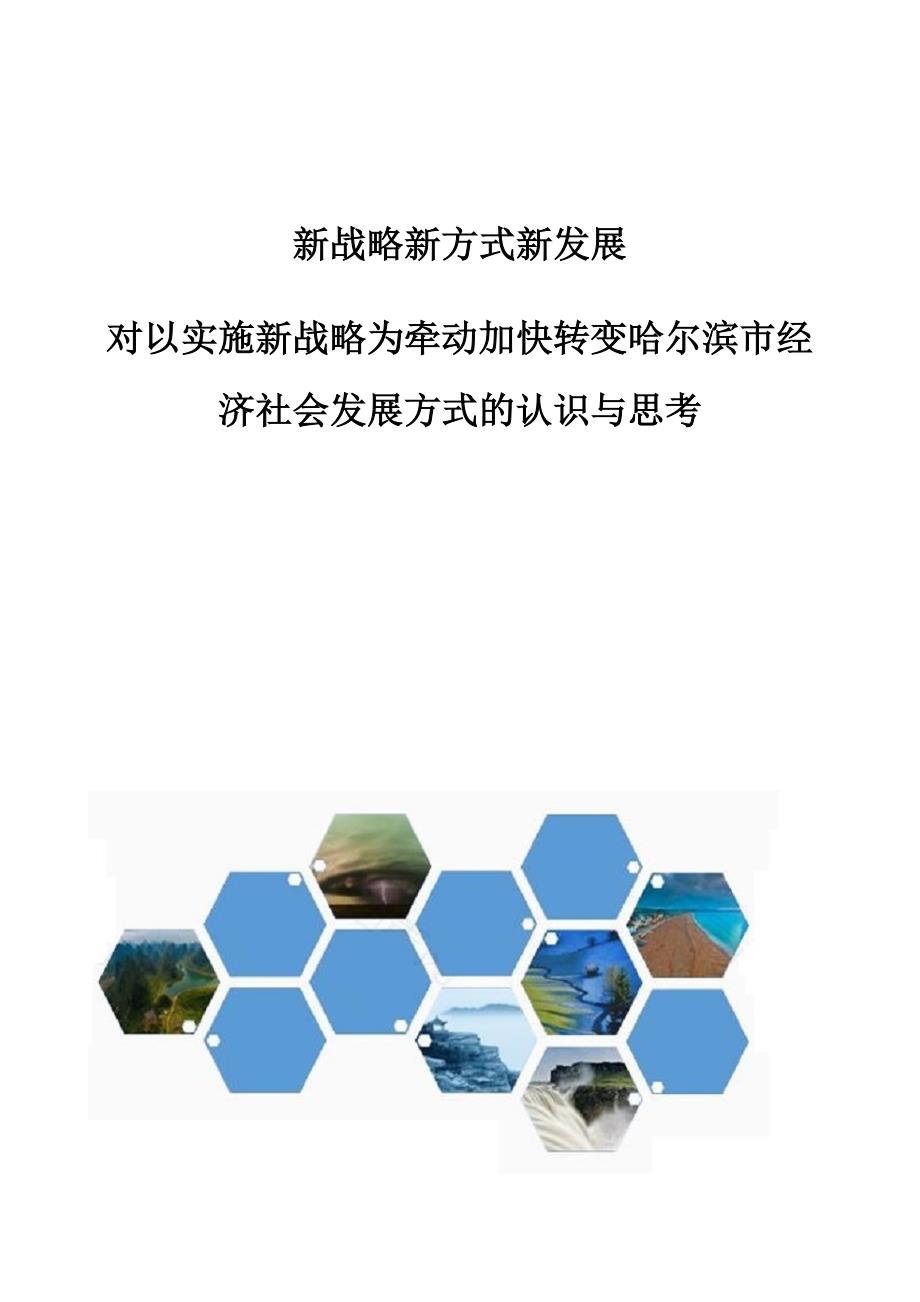 新战略新方式新发展

对以实施新战略为牵动加快转变哈尔滨市经济社会发展方式的认识与思考